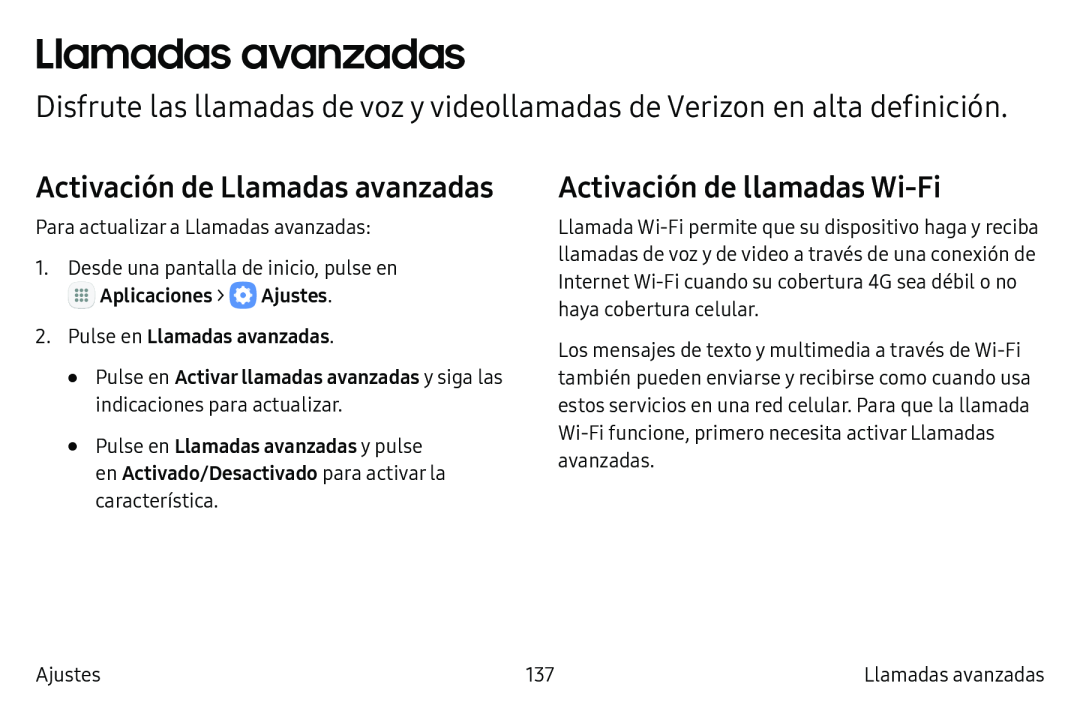 Llamadas avanzadas

Disfrute las llamadas de voz y videollamadas de Verizon en alta definición.

Activación de Llamadas avanzadas

Para actualizar a Llamadas avanzadas:

1. Desde una pantalla de inicio, pulse en Aplicaciones > Ajustes.

2. Pulse en Llamadas avanzadas.

• Pulse en Activar llamadas avanzadas y siga las indicaciones para actualizar.

• Pulse en Llamadas avanzadas y pulse en Activado/Desactivado para activar la característica.

Activación de llamadas Wi-Fi

Llamada Wi-Fi permite que su dispositivo haga y reciba llamadas de voz y de video a través de una conexión de Internet Wi-Fi cuando su cobertura 4G sea débil o no haya cobertura celular.

Los mensajes de texto y multimedia a través de Wi-Fi también pueden enviarse y recibirse como cuando usa estos servicios en una red celular. Para que la llamada Wi-Fi funcione, primero necesita activar Llamadas avanzadas.

Ajustes 137 Llamadas avanzadas